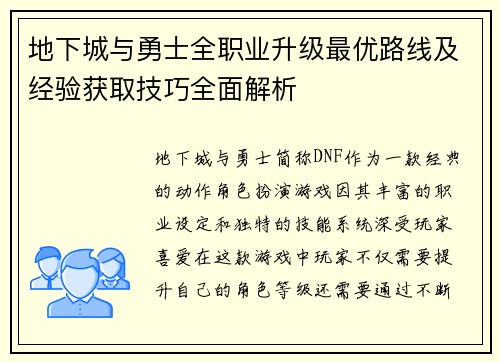 地下城与勇士全职业升级最优路线及经验获取技巧全面解析

地下城与勇士简称DNF作为一款经典的动作角色扮演游戏因其丰富的职业设定和独特的技能系统深受玩家喜爱在这款游戏中玩家不仅需要提升自己的角色等级还需要通过不断